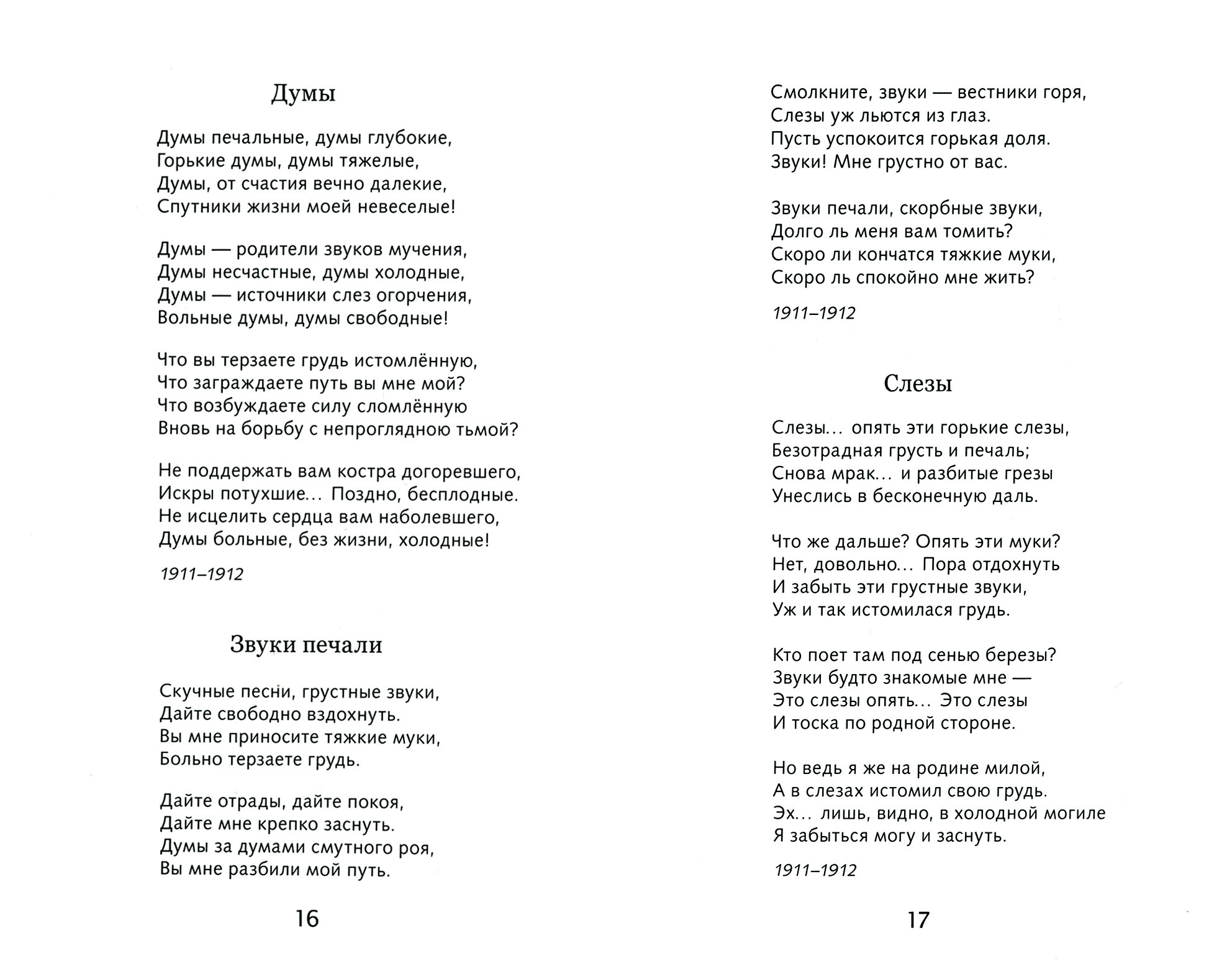 Думы

Думы печальные, думы глубокие,
Горькие думы, думы тяжелые,
Думы, от счастия вечно далекие,
Спутники жизни моей невеселые!

Думы — родители звуков мучения,
Думы несчастные, думы холодные,
Думы — источники слез огорчения,
Вольные думы, думы свободные!

Что вы терзаете грудь истомлённую,
Что заграждаете путь вы мне мой?
Что возбуждаете силу сломлённую
Вновь на борьбу с непроглядною тьмой?

Не поддержать вам костра догоревшего,
Искры потухшие... Поздно, бесплодные.
Не исцелить сердца вам наболевшего,
Думы больные, без жизни, холодные!

1911–1912

Звуки печали

Скучные песни, грустные звуки,
Дайте свободно вздохнуть.
Вы мне приносите тяжкие муки,
Больно терзаете грудь.

Дайте отрады, дайте покоя,
Дайте мне крепко заснуть.
Думы за думами смутного роя,
Вы мне разбили мой путь.

16

Смолкните, звуки — вестники горя,
Слезы уж льются из глаз.
Пусть успокоится горькая доля.
Звуки! Мне грустно от вас.

Звуки печали, скорбные звуки,
Долго ль меня вам томить?
Скоро ли кончатся тяжкие муки,
Скоро ль спокойно мне жить?

1911–1912

Слезы

Слезы... опять эти горькие слезы,
Безотрадная грусть и печаль;
Снова мрак... и разбитые грезы
Унеслись в бесконечную даль.

Что же дальше? Опять эти муки?
Нет, довольно... Пора отдохнуть
И забыть эти грустные звуки,
Уж и так истомилася грудь.

Кто поет там под сенью березы?
Звуки будто знакомые мне —
Это слезы опять... Это слезы
И тоска по родной стороне.

Но ведь я же на родине милой,
А в слезах истомил свою грудь.
Эх... лишь, видно, в холодной могиле
Я забыться могу и заснуть.

1911–1912

17